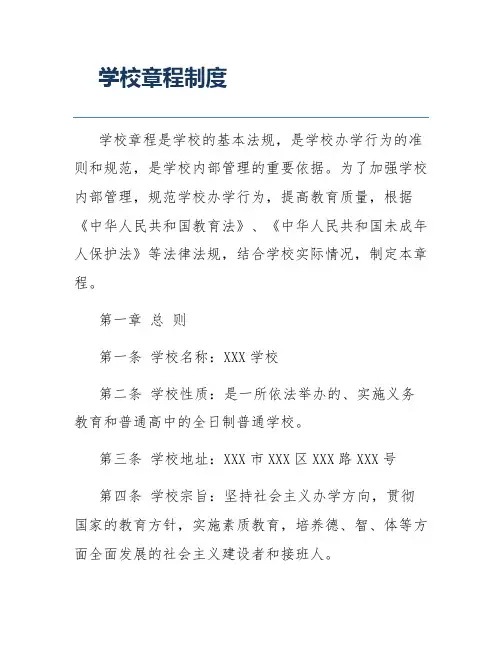 学校章程制度

学校章程是学校的基本法规，是学校办学行为的准则和规范，是学校内部管理的重要依据。为了加强学校内部管理，规范学校办学行为，提高教育质量，根据《中华人民共和国教育法》、《中华人民共和国未成年人保护法》等法律法规，结合学校实际情况，制定本章程。

第一章 总 则

第一条 学校名称：XXX 学校

第二条 学校性质：是一所依法举办的、实施义务教育和普通高中的全日制普通学校。

第三条 学校地址：XXX 市 XXX 区 XXX 路 XXX 号

第四条 学校宗旨：坚持社会主义办学方向，贯彻国家的教育方针，实施素质教育，培养德、智、体等方面全面发展的社会主义建设者和接班人。